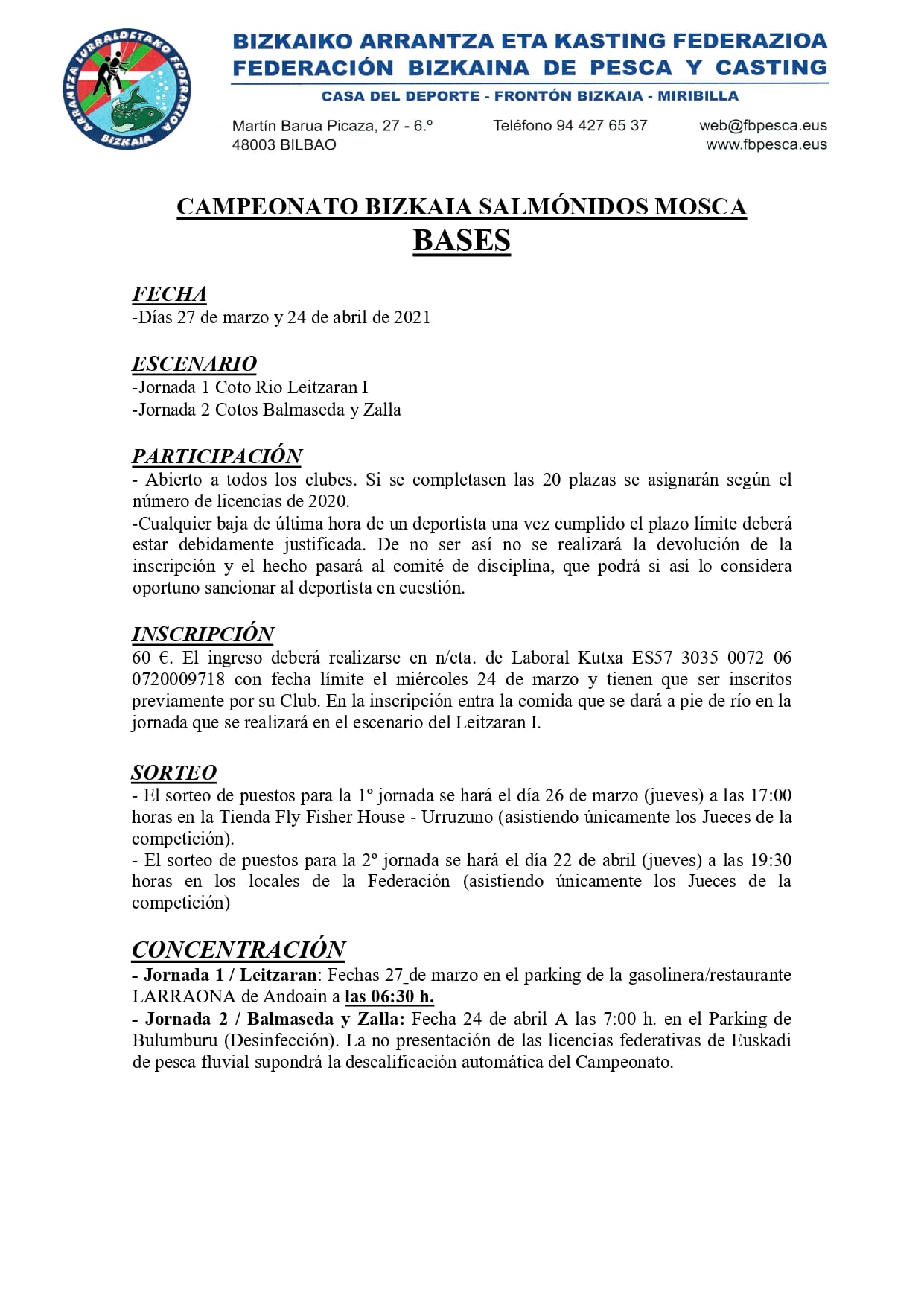 ARRANTZA LURRALDETAKO FEDERAZIOA
BIZKAIA

BIZKAIKO ARRANTZA ETA KASTING FEDERAZIOA
FEDERACIÓN BIZKAINA DE PESCA Y CASTING
CASA DEL DEPORTE - FRONTÓN BIZKAIA - MIRIBILLA

Martín Barua Picaza, 27 - 6.º
48003 BILBAO

Teléfono 94 427 65 37

web@fbpesca.eus
www.fbpesca.eus

CAMPEONATO BIZKAIA SALMÓNIDOS MOSCA
BASES

FECHA
-Días 27 de marzo y 24 de abril de 2021

ESCENARIO
-Jornada 1 Coto Rio Leitzaran I
-Jornada 2 Cotos Balmaseda y Zalla

PARTICIPACIÓN
- Abierto a todos los clubes. Si se completasen las 20 plazas se asignarán según el número de licencias de 2020.
-Cualquier baja de última hora de un deportista una vez cumplido el plazo límite deberá estar debidamente justificada. De no ser así no se realizará la devolución de la inscripción y el hecho pasará al comité de disciplina, que podrá si así lo considera oportuno sancionar al deportista en cuestión.

INSCRIPCIÓN
60 €. El ingreso deberá realizarse en n/cta. de Laboral Kutxa ES57 3035 0072 06 0720009718 con fecha límite el miércoles 24 de marzo y tienen que ser inscritos previamente por su Club. En la inscripción entra la comida que se dará a pie de río en la jornada que se realizará en el escenario del Leitzaran I.

SORTEO
- El sorteo de puestos para la 1º jornada se hará el día 26 de marzo (jueves) a las 17:00 horas en la Tienda Fly Fisher House - Urruzuno (asistiendo únicamente los Jueces de la competición).
- El sorteo de puestos para la 2º jornada se hará el día 22 de abril (jueves) a las 19:30 horas en los locales de la Federación (asistiendo únicamente los Jueces de la competición)

CONCENTRACIÓN
- Jornada 1 / Leitzaran: Fechas 27 de marzo en el parking de la gasolinera/restaurante LARRAONA de Andoain a las 06:30 h.
- Jornada 2 / Balmaseda y Zalla: Fecha 24 de abril A las 7:00 h. en el Parking de Bulumburu (Desinfección). La no presentación de las licencias federativas de Euskadi de pesca fluvial supondrá la descalificación automática del Campeonato.